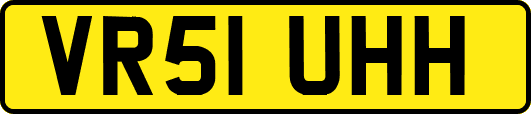 VR51 UHH